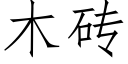 木砖